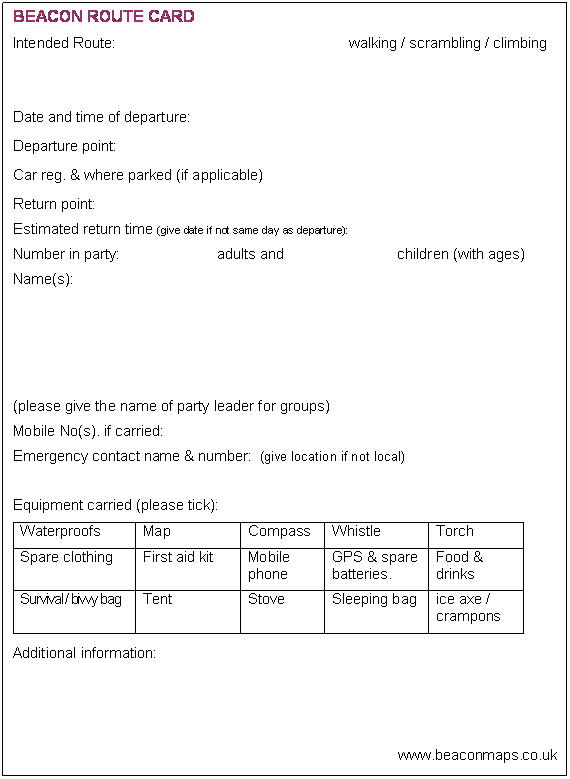 BEACON ROUTE CARD

Intended Route: walking / scrambling / climbing

Date and time of departure:

Departure point:

Car reg. & where parked (if applicable)

Return point:

Estimated return time (give date if not same day as departure):

Number in party: adults and children (with ages)

Name(s):

(please give the name of party leader for groups)

Mobile No(s). if carried:

Emergency contact name & number: (give location if not local)

Equipment carried (please tick):

| Waterproofs | Map | Compass | Whistle | Torch |
|---|---|---|---|---|
| Spare clothing | First aid kit | Mobile phone | GPS & spare batteries. | Food & drinks |
| Survival/bivvy bag | Tent | Stove | Sleeping bag | ice axe / crampons |

Additional information:

www.beaconmaps.co.uk